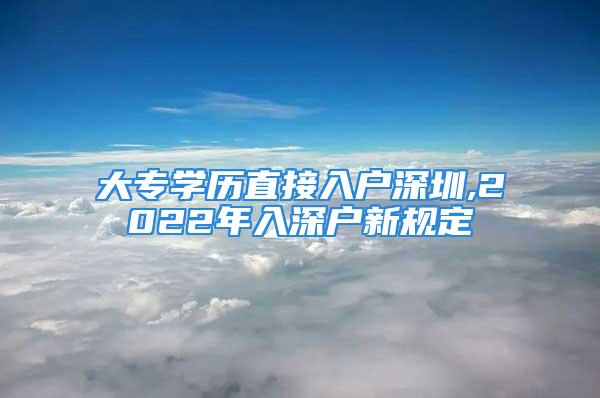 大专学历直接入户深圳,2022年入深户新规定